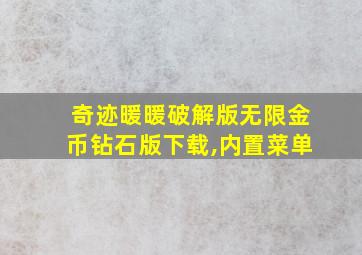 奇迹暖暖破解版无限金币钻石版下载,内置菜单